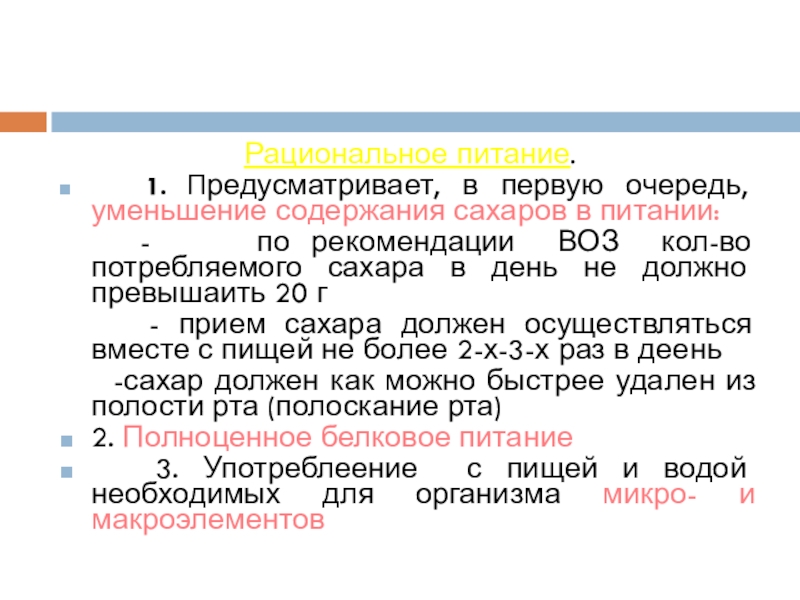 Рациональное питание.

1. Предусматривает, в первую очередь, уменьшение содержания сахаров в питании:

- по рекомендации ВОЗ кол-во потребляемого сахара в день не должно превышаить 20 г

- прием сахара должен осуществляться вместе с пищей не более 2-х-3-х раз в деень

-сахар должен как можно быстрее удален из полости рта (полоскание рта)

2. Полноценное белковое питание

3. Употреблеение с пищей и водой необходимых для организма микро- и макроэлементов